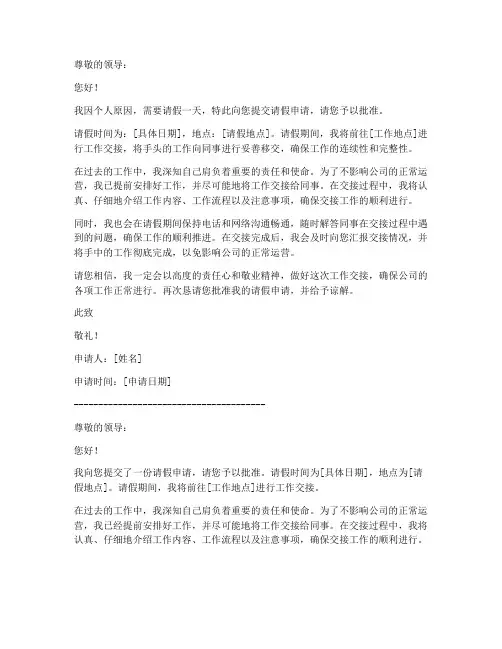 尊敬的领导：

您好！

我因个人原因，需要请假一天，特此向您提交请假申请，请您予以批准。

请假时间为：[具体日期]，地点：[请假地点]。请假期间，我将前往[工作地点]进行工作交接，将手头的工作向同事进行妥善移交，确保工作的连续性和完整性。

在过去的工作中，我深知自己肩负着重要的责任和使命。为了不影响公司的正常运营，我已提前安排好工作，并尽可能地将工作交接给同事。在交接过程中，我将认真、仔细地介绍工作内容、工作流程以及注意事项，确保交接工作的顺利进行。

同时，我也会在请假期间保持电话和网络沟通畅通，随时解答同事在交接过程中遇到的问题，确保工作的顺利推进。在交接完成后，我会及时向您汇报交接情况，并将手中的工作彻底完成，以免影响公司的正常运营。

请您相信，我一定会以高度的责任心和敬业精神，做好这次工作交接，确保公司的各项工作正常进行。再次恳请您批准我的请假申请，并给予谅解。

此致

敬礼！

申请人：[姓名]

申请时间：[申请日期]

----------------------------------------

尊敬的领导：

您好！

我向您提交了一份请假申请，请您予以批准。请假时间为[具体日期]，地点为[请假地点]。请假期间，我将前往[工作地点]进行工作交接。

在过去的工作中，我深知自己肩负着重要的责任和使命。为了不影响公司的正常运营，我已经提前安排好工作，并尽可能地将工作交接给同事。在交接过程中，我将认真、仔细地介绍工作内容、工作流程以及注意事项，确保交接工作的顺利进行。